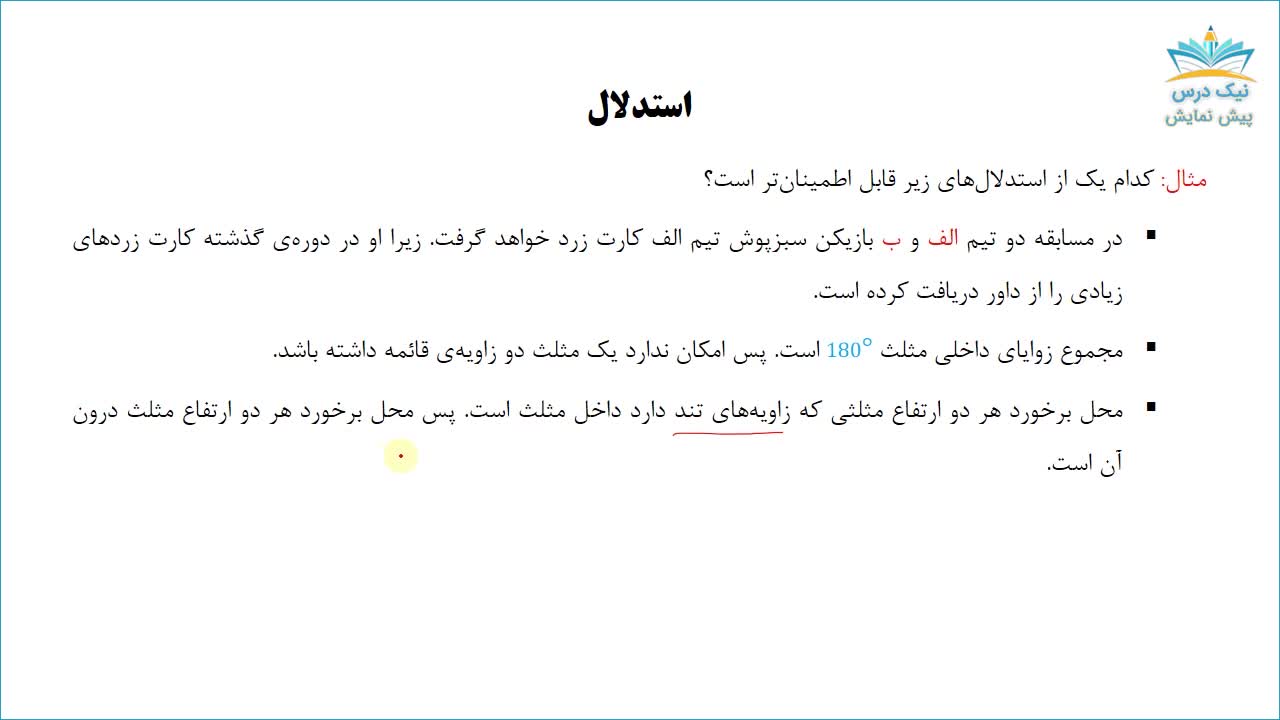 نیک درس
پیش نمایش

استدلال

مثال: کدام یک از استدلال‌های زیر قابل اطمینان‌تر است؟

▪ در مسابقه دو تیم الف و ب بازیکن سبزپوش تیم الف کارت زرد خواهد گرفت. زیرا او در دوره‌ی گذشته کارت زردهای زیادی را از داور دریافت کرده است.

▪ مجموع زوایای داخلی مثلث $180^\circ$ است. پس امکان ندارد یک مثلث دو زاویه‌ی قائمه داشته باشد.

▪ محل برخورد هر دو ارتفاع مثلثی که زاویه‌های تند دارد داخل مثلث است. پس محل برخورد هر دو ارتفاع مثلث درون آن است.